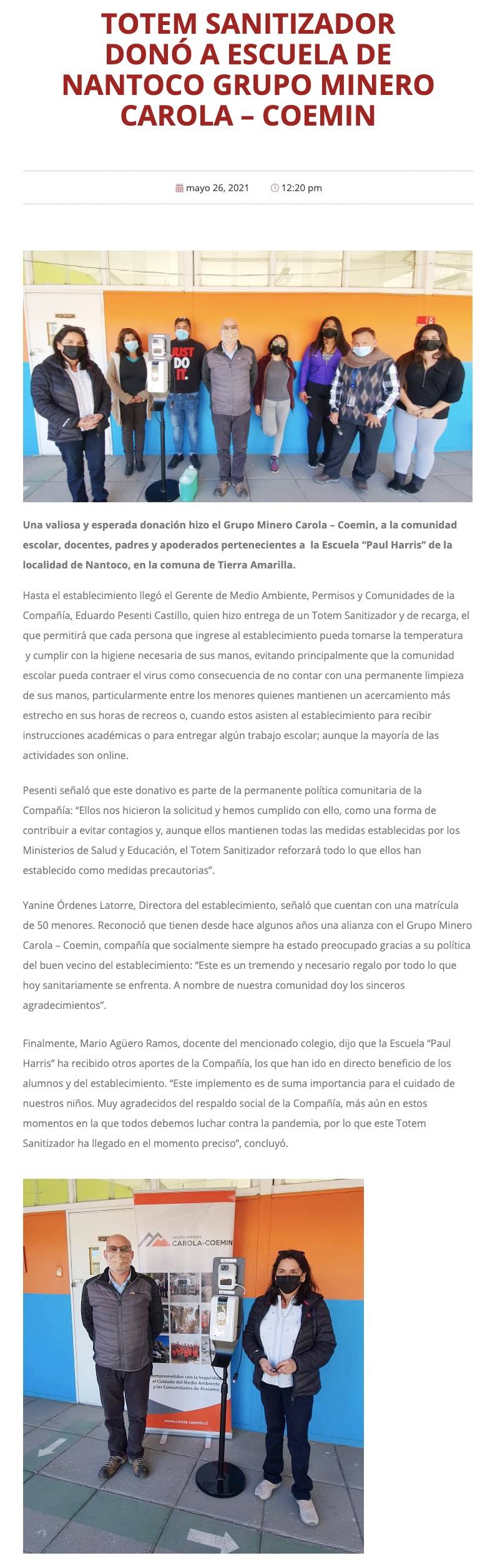 TOTEM SANITIZADOR DONÓ A ESCUELA DE NANTOCO GRUPO MINERO CAROLA – COEMIN

mayo 26, 2021 12:20 pm

JUST DO IT.

Una valiosa y esperada donación hizo el Grupo Minero Carola – Coemin, a la comunidad escolar, docentes, padres y apoderados pertenecientes a la Escuela "Paul Harris" de la localidad de Nantoco, en la comuna de Tierra Amarilla.

Hasta el establecimiento llegó el Gerente de Medio Ambiente, Permisos y Comunidades de la Compañía, Eduardo Pesenti Castillo, quien hizo entrega de un Totem Sanitizador y de recarga, el que permitirá que cada persona que ingrese al establecimiento pueda tomarse la temperatura y cumplir con la higiene necesaria de sus manos, evitando principalmente que la comunidad escolar pueda contraer el virus como consecuencia de no contar con una permanente limpieza de sus manos, particularmente entre los menores quienes mantienen un acercamiento más estrecho en sus horas de recreos o, cuando estos asisten al establecimiento para recibir instrucciones académicas o para entregar algún trabajo escolar; aunque la mayoría de las actividades son online.

Pesenti señaló que este donativo es parte de la permanente política comunitaria de la Compañía: "Ellos nos hicieron la solicitud y hemos cumplido con ello, como una forma de contribuir a evitar contagios y, aunque ellos mantienen todas las medidas establecidas por los Ministerios de Salud y Educación, el Totem Sanitizador reforzará todo lo que ellos han establecido como medidas precautorias".

Yanine Órdenes Latorre, Directora del establecimiento, señaló que cuentan con una matrícula de 50 menores. Reconoció que tienen desde hace algunos años una alianza con el Grupo Minero Carola – Coemin, compañía que socialmente siempre ha estado preocupado gracias a su política del buen vecino del establecimiento: "Este es un tremendo y necesario regalo por todo lo que hoy sanitariamente se enfrenta. A nombre de nuestra comunidad doy los sinceros agradecimientos".

Finalmente, Mario Agüero Ramos, docente del mencionado colegio, dijo que la Escuela "Paul Harris" ha recibido otros aportes de la Compañía, los que han ido en directo beneficio de los alumnos y del establecimiento. "Este implemento es de suma importancia para el cuidado de nuestros niños. Muy agradecidos del respaldo social de la Compañía, más aún en estos momentos en la que todos debemos luchar contra la pandemia, por lo que este Totem Sanitizador ha llegado en el momento preciso", concluyó.

GRUPO MINERO
CAROLA-COEMIN

Comprometidos con la Seguridad, el Cuidado del Medio Ambiente y las Comunidades de Atacama

www.carola-coemin.cl